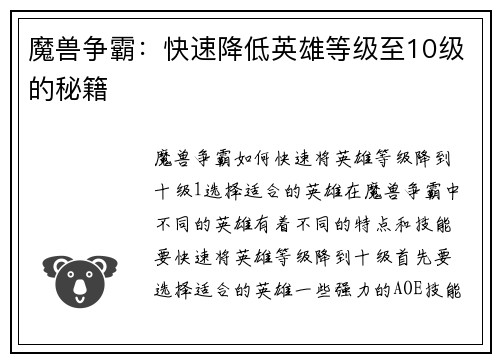 魔兽争霸：快速降低英雄等级至10级的秘籍

魔兽争霸如何快速将英雄等级降到十级1选择适合的英雄在魔兽争霸中不同的英雄有着不同的特点和技能要快速将英雄等级降到十级首先要选择适合的英雄一些强力的AOE技能